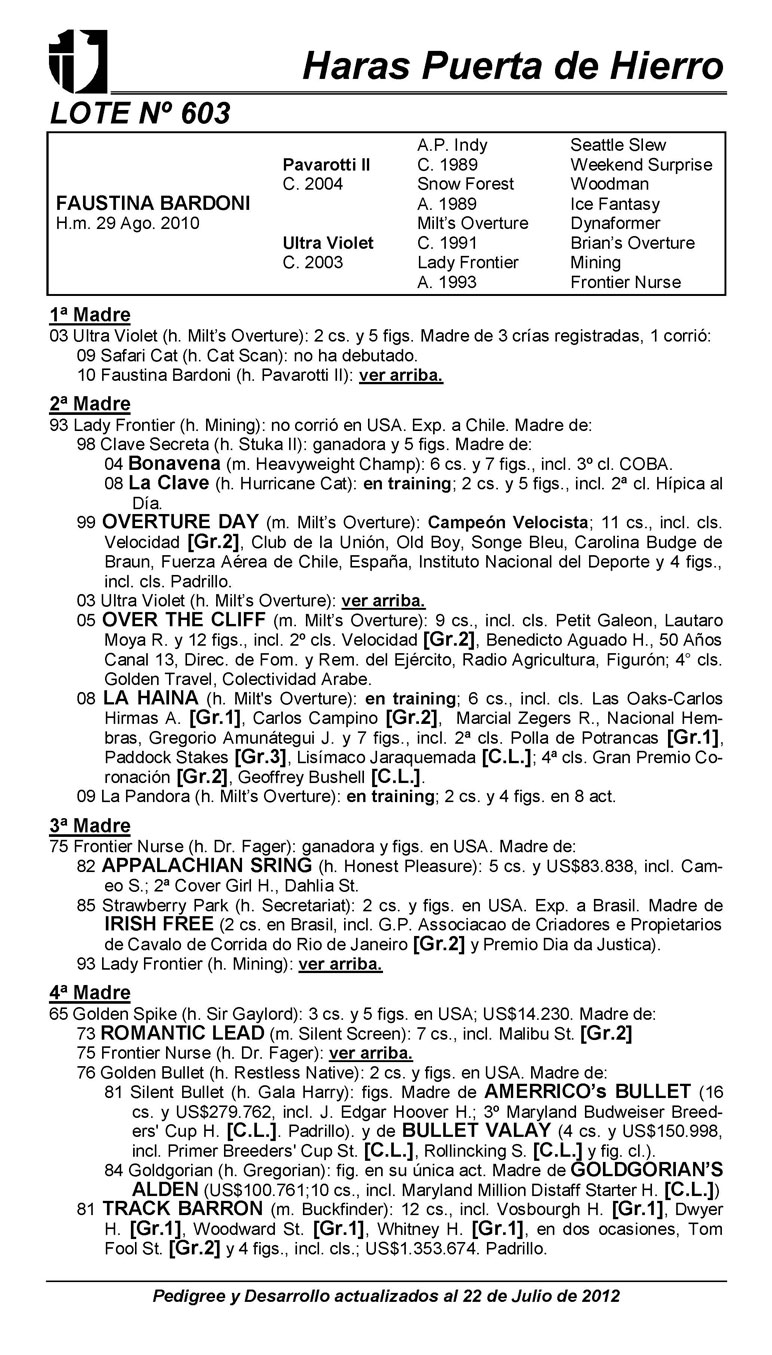 Haras Puerta de Hierro

LOTE Nº 603

| | | | |
|---|---|---|---|
| | | A.P. Indy | Seattle Slew |
| | Pavarotti II | C. 1989 | Weekend Surprise |
| | C. 2004 | Snow Forest | Woodman |
| FAUSTINA BARDONI | | A. 1989 | Ice Fantasy |
| H.m. 29 Ago. 2010 | | Milt's Overture | Dynaformer |
| | Ultra Violet | C. 1991 | Brian's Overture |
| | C. 2003 | Lady Frontier | Mining |
| | | A. 1993 | Frontier Nurse |

1ª Madre
03 Ultra Violet (h. Milt's Overture): 2 cs. y 5 figs. Madre de 3 crías registradas, 1 corrió:
09 Safari Cat (h. Cat Scan): no ha debutado.
10 Faustina Bardoni (h. Pavarotti II): ver arriba.

2ª Madre
93 Lady Frontier (h. Mining): no corrió en USA. Exp. a Chile. Madre de:
98 Clave Secreta (h. Stuka II): ganadora y 5 figs. Madre de:
04 Bonavena (m. Heavyweight Champ): 6 cs. y 7 figs., incl. 3º cl. COBA.
08 La Clave (h. Hurricane Cat): en training; 2 cs. y 5 figs., incl. 2ª cl. Hípica al Día.
99 OVERTURE DAY (m. Milt's Overture): Campeón Velocista; 11 cs., incl. cls. Velocidad [Gr.2], Club de la Unión, Old Boy, Songe Bleu, Carolina Budge de Braun, Fuerza Aérea de Chile, España, Instituto Nacional del Deporte y 4 figs., incl. cls. Padrillo.
03 Ultra Violet (h. Milt's Overture): ver arriba.
05 OVER THE CLIFF (m. Milt's Overture): 9 cs., incl. cls. Petit Galeon, Lautaro Moya R. y 12 figs., incl. 2º cls. Velocidad [Gr.2], Benedicto Aguado H., 50 Años Canal 13, Direc. de Fom. y Rem. del Ejército, Radio Agricultura, Figurón; 4° cls. Golden Travel, Colectividad Arabe.
08 LA HAINA (h. Milt's Overture): en training; 6 cs., incl. cls. Las Oaks-Carlos Hirmas A. [Gr.1], Carlos Campino [Gr.2], Marcial Zegers R., Nacional Hembras, Gregorio Amunátegui J. y 7 figs., incl. 2ª cls. Polla de Potrancas [Gr.1], Paddock Stakes [Gr.3], Lisímaco Jaraquemada [C.L.]; 4ª cls. Gran Premio Coronación [Gr.2], Geoffrey Bushell [C.L.].
09 La Pandora (h. Milt's Overture): en training; 2 cs. y 4 figs. en 8 act.

3ª Madre
75 Frontier Nurse (h. Dr. Fager): ganadora y figs. en USA. Madre de:
82 APPALACHIAN SRING (h. Honest Pleasure): 5 cs. y US$83.838, incl. Cameo S.; 2ª Cover Girl H., Dahlia St.
85 Strawberry Park (h. Secretariat): 2 cs. y figs. en USA. Exp. a Brasil. Madre de IRISH FREE (2 cs. en Brasil, incl. G.P. Associacao de Criadores e Propietarios de Cavalo de Corrida do Rio de Janeiro [Gr.2] y Premio Dia da Justica).
93 Lady Frontier (h. Mining): ver arriba.

4ª Madre
65 Golden Spike (h. Sir Gaylord): 3 cs. y 5 figs. en USA; US$14.230. Madre de:
73 ROMANTIC LEAD (m. Silent Screen): 7 cs., incl. Malibu St. [Gr.2]
75 Frontier Nurse (h. Dr. Fager): ver arriba.
76 Golden Bullet (h. Restless Native): 2 cs. y figs. en USA. Madre de:
81 Silent Bullet (h. Gala Harry): figs. Madre de AMERRICO's BULLET (16 cs. y US$279.762, incl. J. Edgar Hoover H.; 3º Maryland Budweiser Breeders' Cup H. [C.L.]. Padrillo). y de BULLET VALAY (4 cs. y US$150.998, incl. Primer Breeders' Cup St. [C.L.], Rollincking S. [C.L.] y fig. cl.).
84 Goldgorian (h. Gregorian): fig. en su única act. Madre de GOLDGORIAN'S ALDEN (US$100.761;10 cs., incl. Maryland Million Distaff Starter H. [C.L.])
81 TRACK BARRON (m. Buckfinder): 12 cs., incl. Vosbourgh H. [Gr.1], Dwyer H. [Gr.1], Woodward St. [Gr.1], Whitney H. [Gr.1], en dos ocasiones, Tom Fool St. [Gr.2] y 4 figs., incl. cls.; US$1.353.674. Padrillo.

Pedigree y Desarrollo actualizados al 22 de Julio de 2012